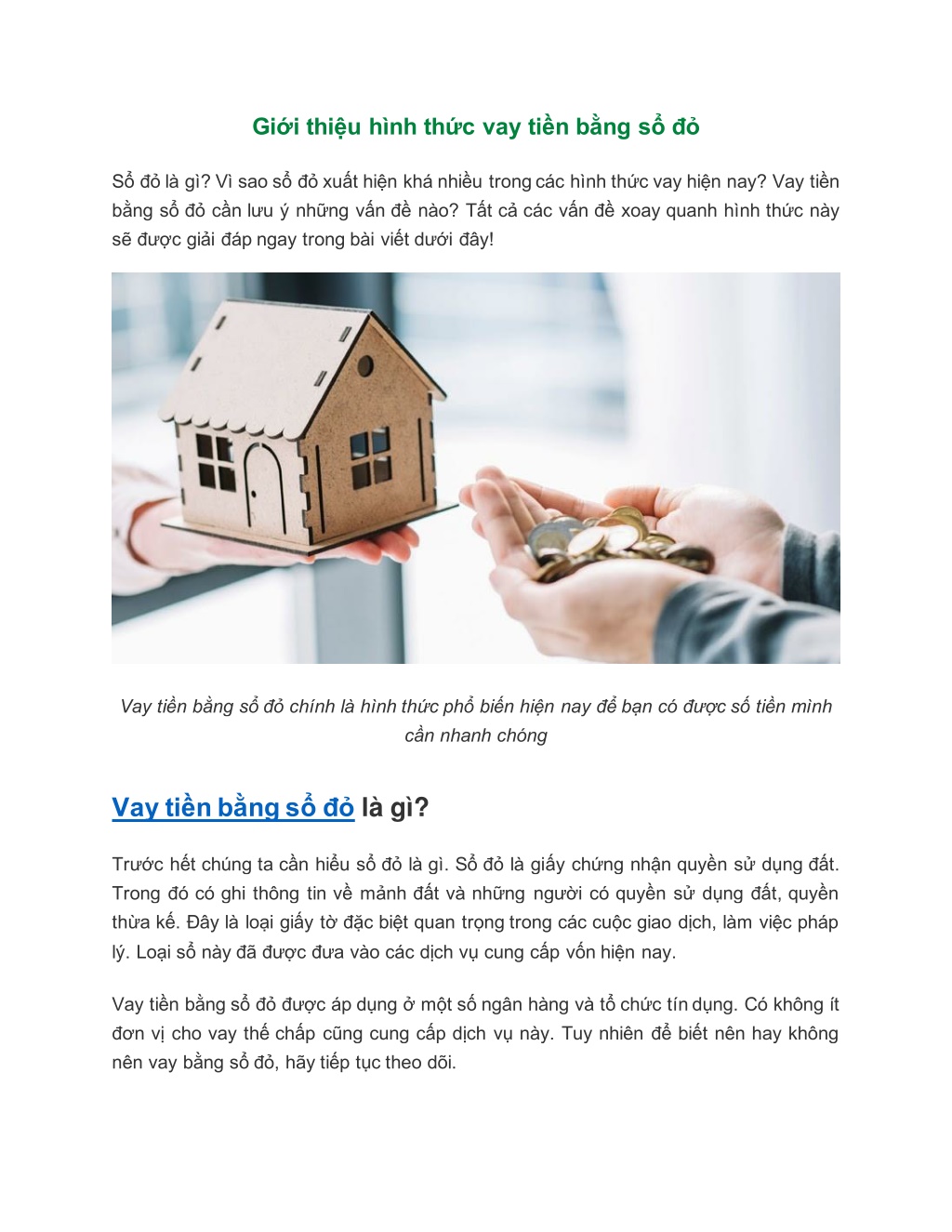 Giới thiệu hình thức vay tiền bằng sổ đỏ

Sổ đỏ là gì? Vì sao sổ đỏ xuất hiện khá nhiều trong các hình thức vay hiện nay? Vay tiền bằng sổ đỏ cần lưu ý những vấn đề nào? Tất cả các vấn đề xoay quanh hình thức này sẽ được giải đáp ngay trong bài viết dưới đây!

Vay tiền bằng sổ đỏ chính là hình thức phổ biến hiện nay để bạn có được số tiền mình cần nhanh chóng

Vay tiền bằng sổ đỏ là gì?

Trước hết chúng ta cần hiểu sổ đỏ là gì. Sổ đỏ là giấy chứng nhận quyền sử dụng đất. Trong đó có ghi thông tin về mảnh đất và những người có quyền sử dụng đất, quyền thừa kế. Đây là loại giấy tờ đặc biệt quan trọng trong các cuộc giao dịch, làm việc pháp lý. Loại sổ này đã được đưa vào các dịch vụ cung cấp vốn hiện nay.

Vay tiền bằng sổ đỏ được áp dụng ở một số ngân hàng và tổ chức tín dụng. Có không ít đơn vị cho vay thế chấp cũng cung cấp dịch vụ này. Tuy nhiên để biết nên hay không nên vay bằng sổ đỏ, hãy tiếp tục theo dõi.